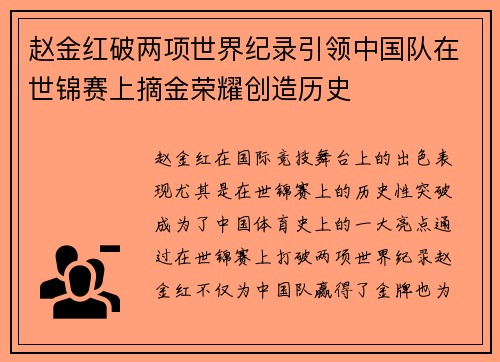 赵金红破两项世界纪录引领中国队在世锦赛上摘金荣耀创造历史

赵金红在国际竞技舞台上的出色表现尤其是在世锦赛上的历史性突破成为了中国体育史上的一大亮点通过在世锦赛上打破两项世界纪录赵金红不仅为中国队赢得了金牌也为